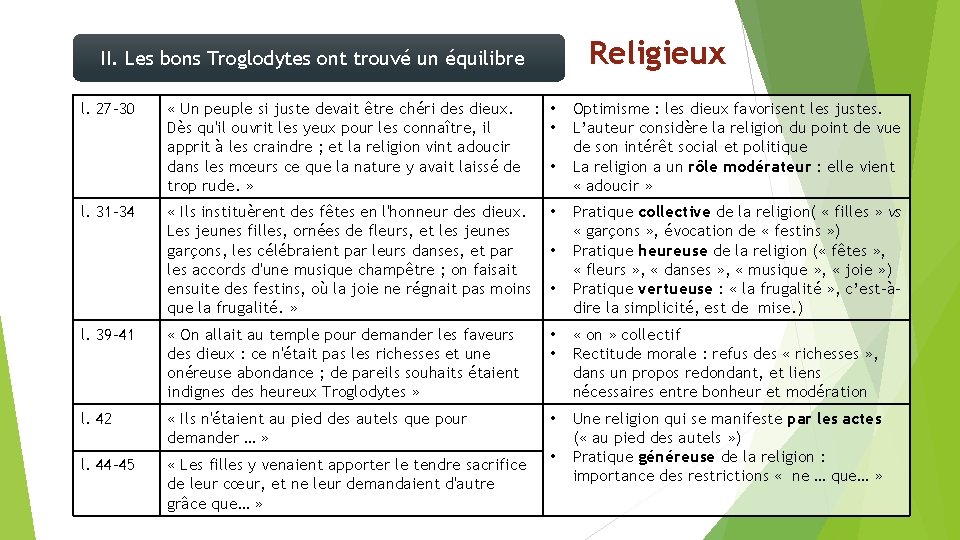 II. Les bons Troglodytes ont trouvé un équilibre

Religieux

| l. 27-30 | « Un peuple si juste devait être chéri des dieux. Dès qu'il ouvrit les yeux pour les connaître, il apprit à les craindre ; et la religion vint adoucir dans les mœurs ce que la nature y avait laissé de trop rude. » | • Optimisme : les dieux favorisent les justes. • L'auteur considère la religion du point de vue de son intérêt social et politique • La religion a un rôle modérateur : elle vient « adoucir » |
|---|---|---|
| l. 31-34 | « Ils instituèrent des fêtes en l'honneur des dieux. Les jeunes filles, ornées de fleurs, et les jeunes garçons, les célébraient par leurs danses, et par les accords d'une musique champêtre ; on faisait ensuite des festins, où la joie ne régnait pas moins que la frugalité. » | • Pratique collective de la religion( « filles » vs « garçons », évocation de « festins ») • Pratique heureuse de la religion (« fêtes », « fleurs », « danses », « musique », « joie ») • Pratique vertueuse : « la frugalité », c'est-à-dire la simplicité, est de mise.) |
| l. 39-41 | « On allait au temple pour demander les faveurs des dieux : ce n'était pas les richesses et une onéreuse abondance ; de pareils souhaits étaient indignes des heureux Troglodytes » | • « on » collectif • Rectitude morale : refus des « richesses », dans un propos redondant, et liens nécessaires entre bonheur et modération |
| l. 42 | « Ils n'étaient au pied des autels que pour demander … » | • Une religion qui se manifeste par les actes (« au pied des autels ») • Pratique généreuse de la religion : importance des restrictions « ne … que… » |
| l. 44-45 | « Les filles y venaient apporter le tendre sacrifice de leur cœur, et ne leur demandaient d'autre grâce que… » | |